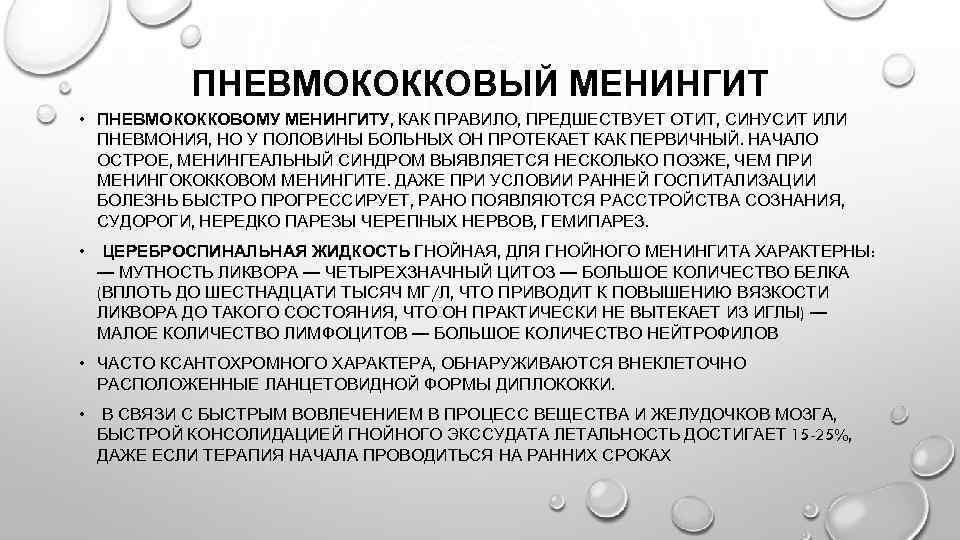 ПНЕВМОКОККОВЫЙ МЕНИНГИТ

• ПНЕВМОКОККОВОМУ МЕНИНГИТУ, КАК ПРАВИЛО, ПРЕДШЕСТВУЕТ ОТИТ, СИНУСИТ ИЛИ ПНЕВМОНИЯ, НО У ПОЛОВИНЫ БОЛЬНЫХ ОН ПРОТЕКАЕТ КАК ПЕРВИЧНЫЙ. НАЧАЛО ОСТРОЕ, МЕНИНГЕАЛЬНЫЙ СИНДРОМ ВЫЯВЛЯЕТСЯ НЕСКОЛЬКО ПОЗЖЕ, ЧЕМ ПРИ МЕНИНГОКОККОВОМ МЕНИНГИТЕ. ДАЖЕ ПРИ УСЛОВИИ РАННЕЙ ГОСПИТАЛИЗАЦИИ БОЛЕЗНЬ БЫСТРО ПРОГРЕССИРУЕТ, РАНО ПОЯВЛЯЮТСЯ РАССТРОЙСТВА СОЗНАНИЯ, СУДОРОГИ, НЕРЕДКО ПАРЕЗЫ ЧЕРЕПНЫХ НЕРВОВ, ГЕМИПАРЕЗ.

• ЦЕРЕБРОСПИНАЛЬНАЯ ЖИДКОСТЬ ГНОЙНАЯ, ДЛЯ ГНОЙНОГО МЕНИНГИТА ХАРАКТЕРНЫ: — МУТНОСТЬ ЛИКВОРА — ЧЕТЫРЕХЗНАЧНЫЙ ЦИТОЗ — БОЛЬШОЕ КОЛИЧЕСТВО БЕЛКА (ВПЛОТЬ ДО ШЕСТНАДЦАТИ ТЫСЯЧ МГ/Л, ЧТО ПРИВОДИТ К ПОВЫШЕНИЮ ВЯЗКОСТИ ЛИКВОРА ДО ТАКОГО СОСТОЯНИЯ, ЧТО ОН ПРАКТИЧЕСКИ НЕ ВЫТЕКАЕТ ИЗ ИГЛЫ) — МАЛОЕ КОЛИЧЕСТВО ЛИМФОЦИТОВ — БОЛЬШОЕ КОЛИЧЕСТВО НЕЙТРОФИЛОВ

• ЧАСТО КСАНТОХРОМНОГО ХАРАКТЕРА, ОБНАРУЖИВАЮТСЯ ВНЕКЛЕТОЧНО РАСПОЛОЖЕННЫЕ ЛАНЦЕТОВИДНОЙ ФОРМЫ ДИПЛОКОККИ.

• В СВЯЗИ С БЫСТРЫМ ВОВЛЕЧЕНИЕМ В ПРОЦЕСС ВЕЩЕСТВА И ЖЕЛУДОЧКОВ МОЗГА, БЫСТРОЙ КОНСОЛИДАЦИЕЙ ГНОЙНОГО ЭКССУДАТА ЛЕТАЛЬНОСТЬ ДОСТИГАЕТ 15-25%, ДАЖЕ ЕСЛИ ТЕРАПИЯ НАЧАЛА ПРОВОДИТЬСЯ НА РАННИХ СРОКАХ